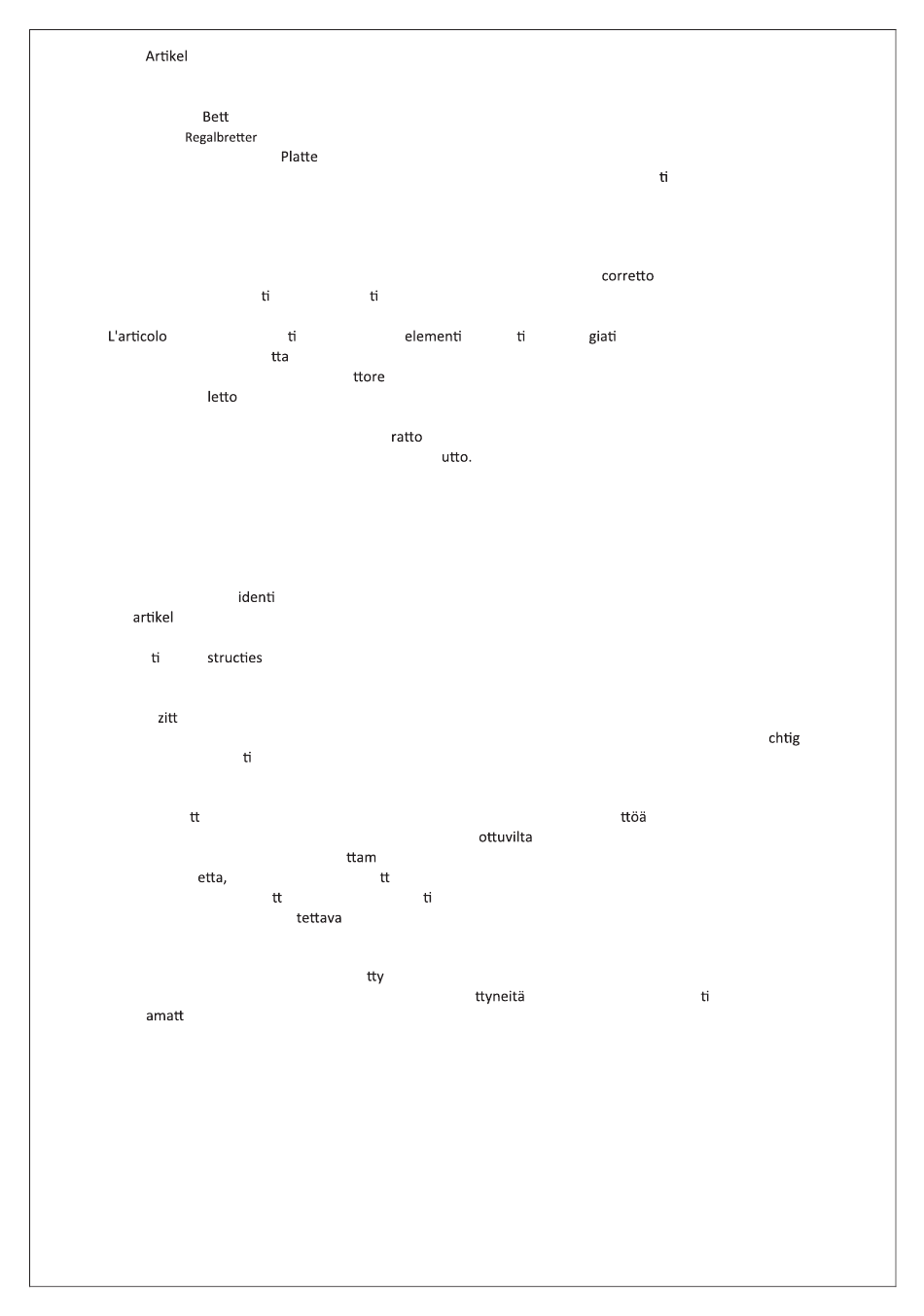 Artikel

Bett
Regalbretter
Platte
ti

corretto
ti ti

L'articolo ti elementi ti giati
tta
ttore
letto

ratto
utto.

identi
artikel

ti structies

zitt
chtig
ti

tt ttöä
ottuvilta
ttam
etta, tt
tt ti
tettava

tty
ttyneitä ti
amatt